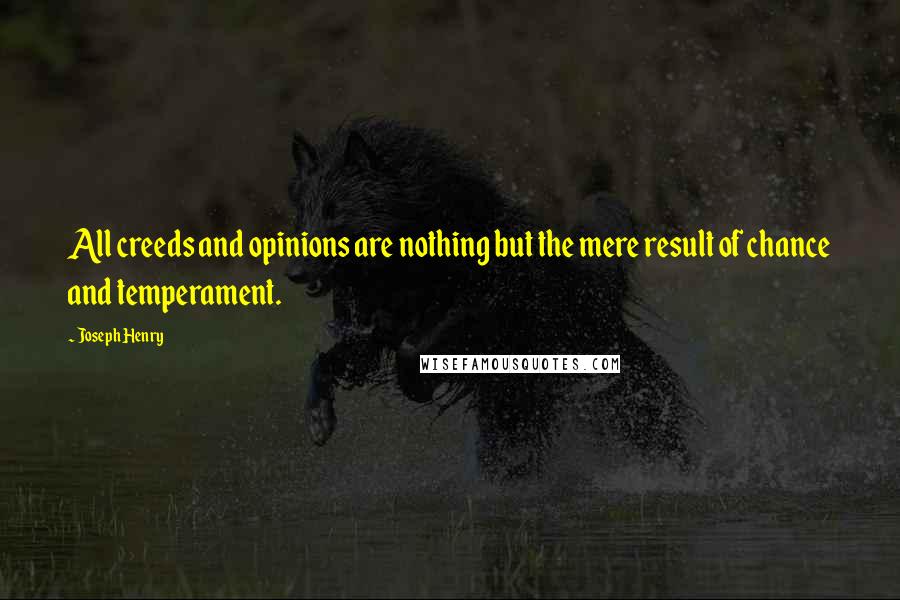 All creeds and opinions are nothing but the mere result of chance and temperament.

~ Joseph Henry

WISEFAMOUSQUOTES.COM